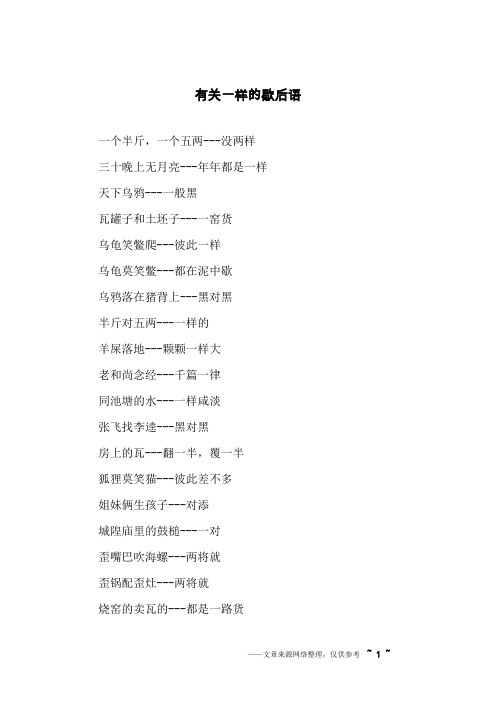 有关一样的歇后语

一个半斤，一个五两---没两样

三十晚上无月亮---年年都是一样

天下乌鸦---一般黑

瓦罐子和土坯子---一窑货

乌龟笑鳖爬---彼此一样

乌龟莫笑鳖---都在泥中歇

乌鸦落在猪背上---黑对黑

半斤对五两---一样的

羊屎落地---颗颗一样大

老和尚念经---千篇一律

同池塘的水---一样咸淡

张飞找李逵---黑对黑

房上的瓦---翻一半，覆一半

狐狸莫笑猫---彼此差不多

姐妹俩生孩子---对添

城隍庙里的鼓槌---一对

歪嘴巴吹海螺---两将就

歪锅配歪灶---两将就

烧窑的卖瓦的---都是一路货

——文章来源网络整理，仅供参考 ~ 1 ~